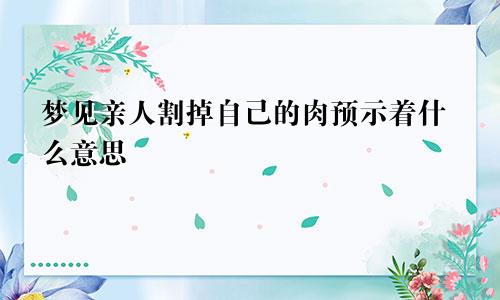 梦见亲人割掉自己的肉预示着什么意思